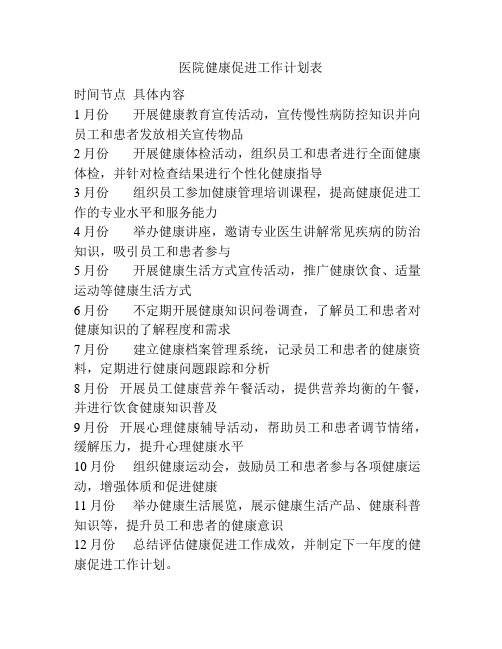 医院健康促进工作计划表

时间节点 具体内容

1月份 开展健康教育宣传活动，宣传慢性病防控知识并向员工和患者发放相关宣传物品

2月份 开展健康体检活动，组织员工和患者进行全面健康体检，并针对检查结果进行个性化健康指导

3月份 组织员工参加健康管理培训课程，提高健康促进工作的专业水平和服务能力

4月份 举办健康讲座，邀请专业医生讲解常见疾病的防治知识，吸引员工和患者参与

5月份 开展健康生活方式宣传活动，推广健康饮食、适量运动等健康生活方式

6月份 不定期开展健康知识问卷调查，了解员工和患者对健康知识的了解程度和需求

7月份 建立健康档案管理系统，记录员工和患者的健康资料，定期进行健康问题跟踪和分析

8月份 开展员工健康营养午餐活动，提供营养均衡的午餐，并进行饮食健康知识普及

9月份 开展心理健康辅导活动，帮助员工和患者调节情绪，缓解压力，提升心理健康水平

10月份 组织健康运动会，鼓励员工和患者参与各项健康运动，增强体质和促进健康

11月份 举办健康生活展览，展示健康生活产品、健康科普知识等，提升员工和患者的健康意识

12月份 总结评估健康促进工作成效，并制定下一年度的健康促进工作计划。